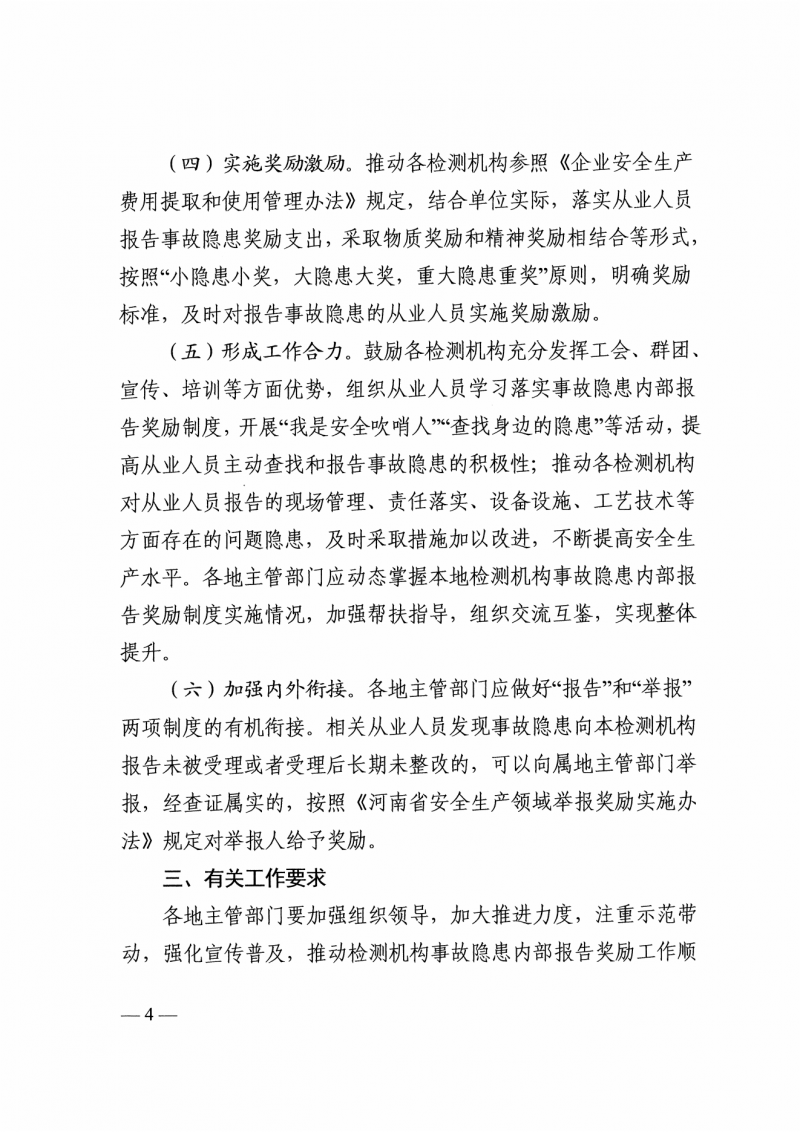 （四）实施奖励激励。推动各检测机构参照《企业安全生产费用提取和使用管理办法》规定，结合单位实际，落实从业人员报告事故隐患奖励支出，采取物质奖励和精神奖励相结合等形式，按照“小隐患小奖，大隐患大奖，重大隐患重奖”原则，明确奖励标准，及时对报告事故隐患的从业人员实施奖励激励。

（五）形成工作合力。鼓励各检测机构充分发挥工会、群团、宣传、培训等方面优势，组织从业人员学习落实事故隐患内部报告奖励制度，开展“我是安全吹哨人”“查找身边的隐患”等活动，提高从业人员主动查找和报告事故隐患的积极性；推动各检测机构对从业人员报告的现场管理、责任落实、设备设施、工艺技术等方面存在的问题隐患，及时采取措施加以改进，不断提高安全生产水平。各地主管部门应动态掌握本地检测机构事故隐患内部报告奖励制度实施情况，加强帮扶指导，组织交流互鉴，实现整体提升。

（六）加强内外衔接。各地主管部门应做好“报告”和“举报”两项制度的有机衔接。相关从业人员发现事故隐患向本检测机构报告未被受理或者受理后长期未整改的，可以向属地主管部门举报，经查证属实的，按照《河南省安全生产领域举报奖励实施办法》规定对举报人给予奖励。

三、有关工作要求

各地主管部门要加强组织领导，加大推进力度，注重示范带动，强化宣传普及，推动检测机构事故隐患内部报告奖励工作顺

— 4 —